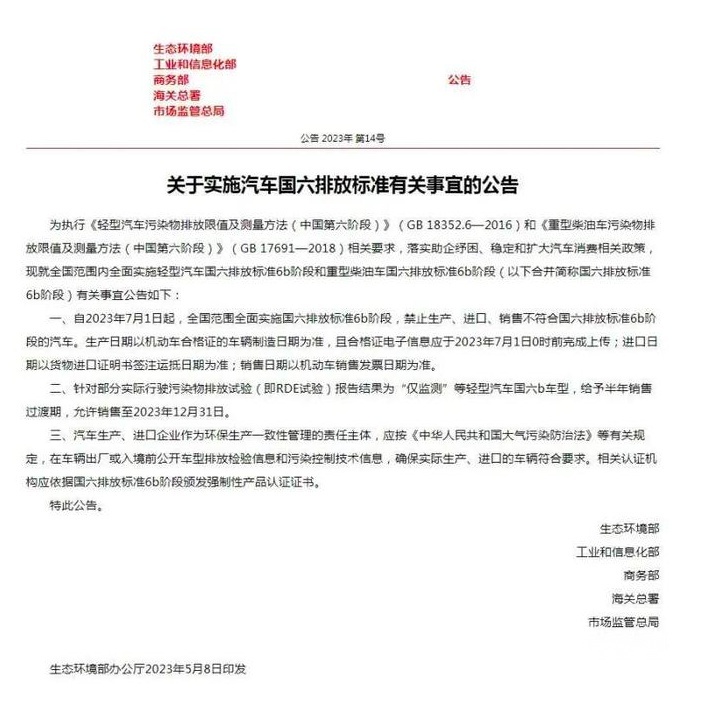 生态环境部
工业和信息化部
商务部
海关总署
市场监管总局

公告

公告 2023年 第14号

关于实施汽车国六排放标准有关事宜的公告

为执行《轻型汽车污染物排放限值及测量方法（中国第六阶段）》（GB 18352.6—2016）和《重型柴油车污染物排放限值及测量方法（中国第六阶段）》（GB 17691—2018）相关要求，落实助企纾困、稳定和扩大汽车消费相关政策，现就全国范围内全面实施轻型汽车国六排放标准6b阶段和重型柴油车国六排放标准6b阶段（以下合并简称国六排放标准6b阶段）有关事宜公告如下：

一、自2023年7月1日起，全国范围全面实施国六排放标准6b阶段，禁止生产、进口、销售不符合国六排放标准6b阶段的汽车。生产日期以机动车合格证的车辆制造日期为准，且合格证电子信息应于2023年7月1日0时前完成上传；进口日期以货物进口证明书签注运抵日期为准；销售日期以机动车销售发票日期为准。

二、针对部分实际行驶污染物排放试验（即RDE试验）报告结果为“仅监测”等轻型汽车国六b车型，给予半年销售过渡期，允许销售至2023年12月31日。

三、汽车生产、进口企业作为环保生产一致性管理的责任主体，应按《中华人民共和国大气污染防治法》等有关规定，在车辆出厂或入境前公开车型排放检验信息和污染控制技术信息，确保实际生产、进口的车辆符合要求。相关认证机构应依据国六排放标准6b阶段颁发强制性产品认证证书。

特此公告。

生态环境部
工业和信息化部
商务部
海关总署
市场监管总局

生态环境部办公厅2023年5月8日印发